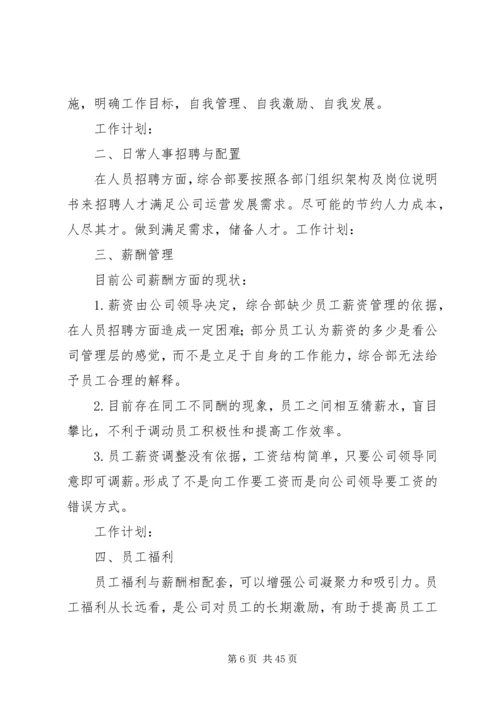 施，明确工作目标，自我管理、自我激励、自我发展。

工作计划：

二、日常人事招聘与配置

在人员招聘方面，综合部要按照各部门组织架构及岗位说明书来招聘人才满足公司运营发展需求。尽可能的节约人力成本，人尽其才。做到满足需求，储备人才。工作计划：

三、薪酬管理

目前公司薪酬方面的现状：

1.薪资由公司领导决定，综合部缺少员工薪资管理的依据，在人员招聘方面造成一定困难；部分员工认为薪资的多少是看公司管理层的感觉，而不是立足于自身的工作能力，综合部无法给予员工合理的解释。

2.目前存在同工不同酬的现象，员工之间相互猜薪水，盲目攀比，不利于调动员工积极性和提高工作效率。

3.员工薪资调整没有依据，工资结构简单，只要公司领导同意即可调薪。形成了不是向工作要工资而是向公司领导要工资的错误方式。

工作计划：

四、员工福利

员工福利与薪酬相配套，可以增强公司凝聚力和吸引力。员工福利从长远看，是公司对员工的长期激励，有助于提高员工工

第 6 页 共 45 页